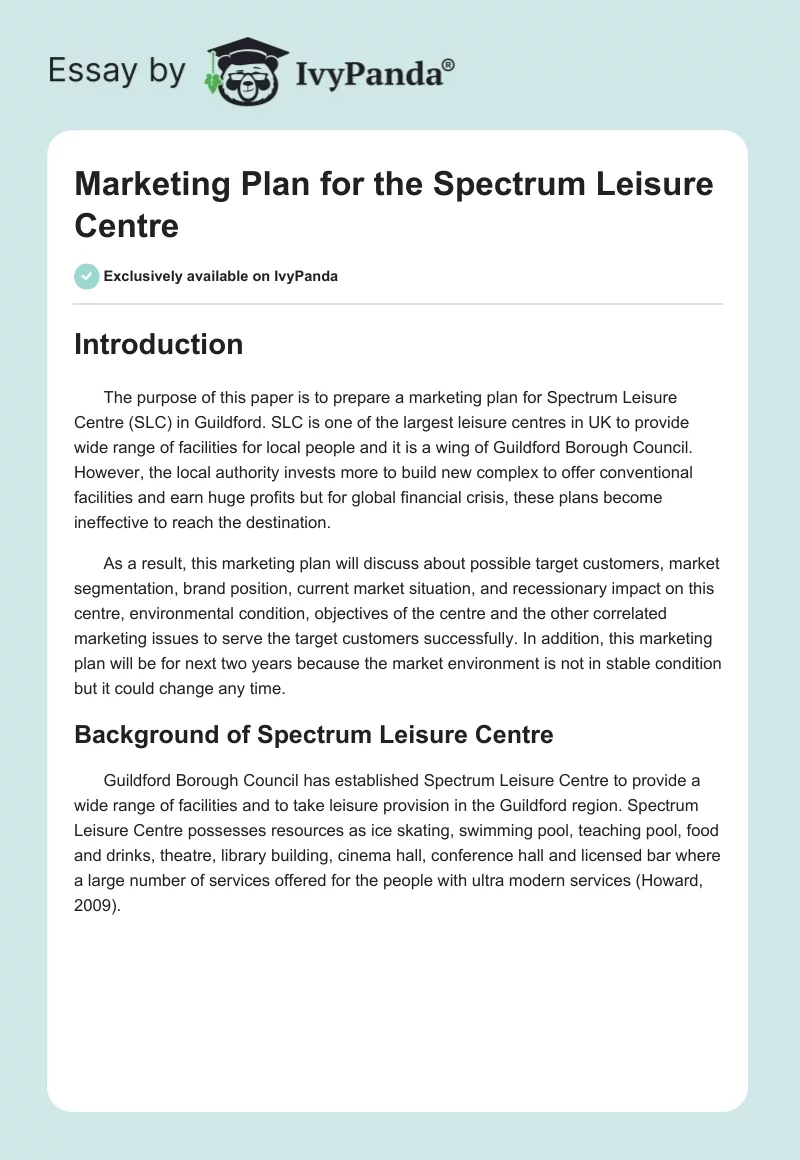 Essay by IvyPanda®

Marketing Plan for the Spectrum Leisure Centre

Exclusively available on IvyPanda

Introduction

The purpose of this paper is to prepare a marketing plan for Spectrum Leisure Centre (SLC) in Guildford. SLC is one of the largest leisure centres in UK to provide wide range of facilities for local people and it is a wing of Guildford Borough Council. However, the local authority invests more to build new complex to offer conventional facilities and earn huge profits but for global financial crisis, these plans become ineffective to reach the destination.

As a result, this marketing plan will discuss about possible target customers, market segmentation, brand position, current market situation, and recessionary impact on this centre, environmental condition, objectives of the centre and the other correlated marketing issues to serve the target customers successfully. In addition, this marketing plan will be for next two years because the market environment is not in stable condition but it could change any time.

Background of Spectrum Leisure Centre

Guildford Borough Council has established Spectrum Leisure Centre to provide a wide range of facilities and to take leisure provision in the Guildford region. Spectrum Leisure Centre possesses resources as ice skating, swimming pool, teaching pool, food and drinks, theatre, library building, cinema hall, conference hall and licensed bar where a large number of services offered for the people with ultra modern services (Howard, 2009).